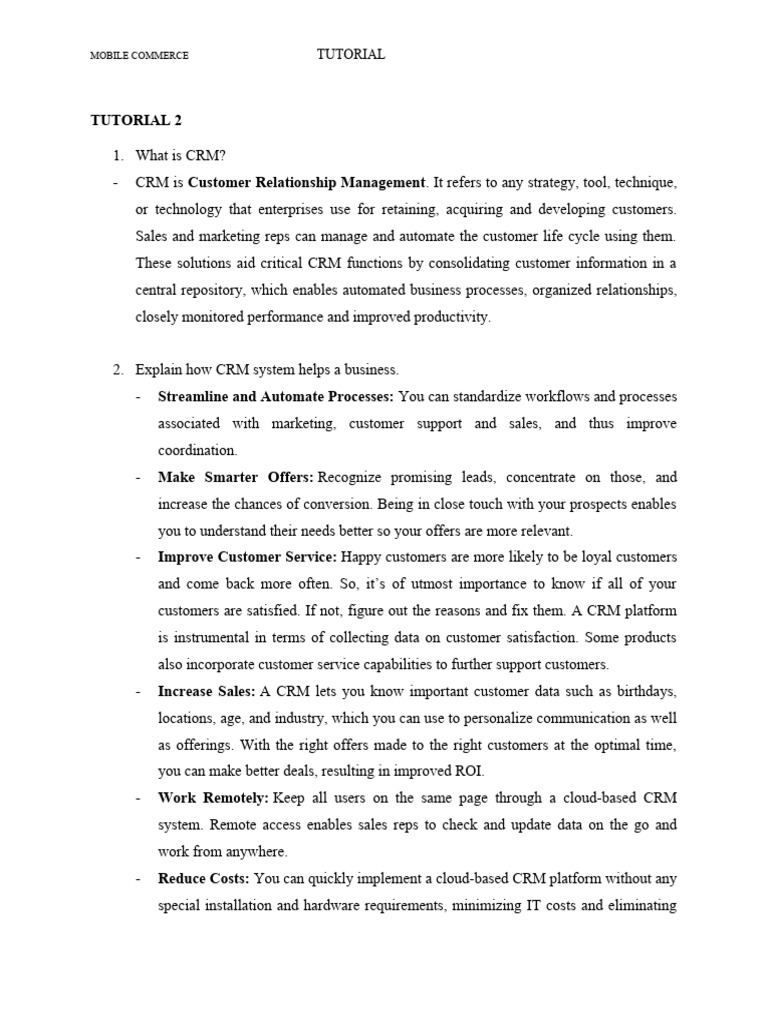 MOBILE COMMERCE TUTORIAL

TUTORIAL 2

1. What is CRM?

- CRM is Customer Relationship Management. It refers to any strategy, tool, technique, or technology that enterprises use for retaining, acquiring and developing customers. Sales and marketing reps can manage and automate the customer life cycle using them. These solutions aid critical CRM functions by consolidating customer information in a central repository, which enables automated business processes, organized relationships, closely monitored performance and improved productivity.

2. Explain how CRM system helps a business.

- Streamline and Automate Processes: You can standardize workflows and processes associated with marketing, customer support and sales, and thus improve coordination.

- Make Smarter Offers: Recognize promising leads, concentrate on those, and increase the chances of conversion. Being in close touch with your prospects enables you to understand their needs better so your offers are more relevant.

- Improve Customer Service: Happy customers are more likely to be loyal customers and come back more often. So, it's of utmost importance to know if all of your customers are satisfied. If not, figure out the reasons and fix them. A CRM platform is instrumental in terms of collecting data on customer satisfaction. Some products also incorporate customer service capabilities to further support customers.

- Increase Sales: A CRM lets you know important customer data such as birthdays, locations, age, and industry, which you can use to personalize communication as well as offerings. With the right offers made to the right customers at the optimal time, you can make better deals, resulting in improved ROI.

- Work Remotely: Keep all users on the same page through a cloud-based CRM system. Remote access enables sales reps to check and update data on the go and work from anywhere.

- Reduce Costs: You can quickly implement a cloud-based CRM platform without any special installation and hardware requirements, minimizing IT costs and eliminating